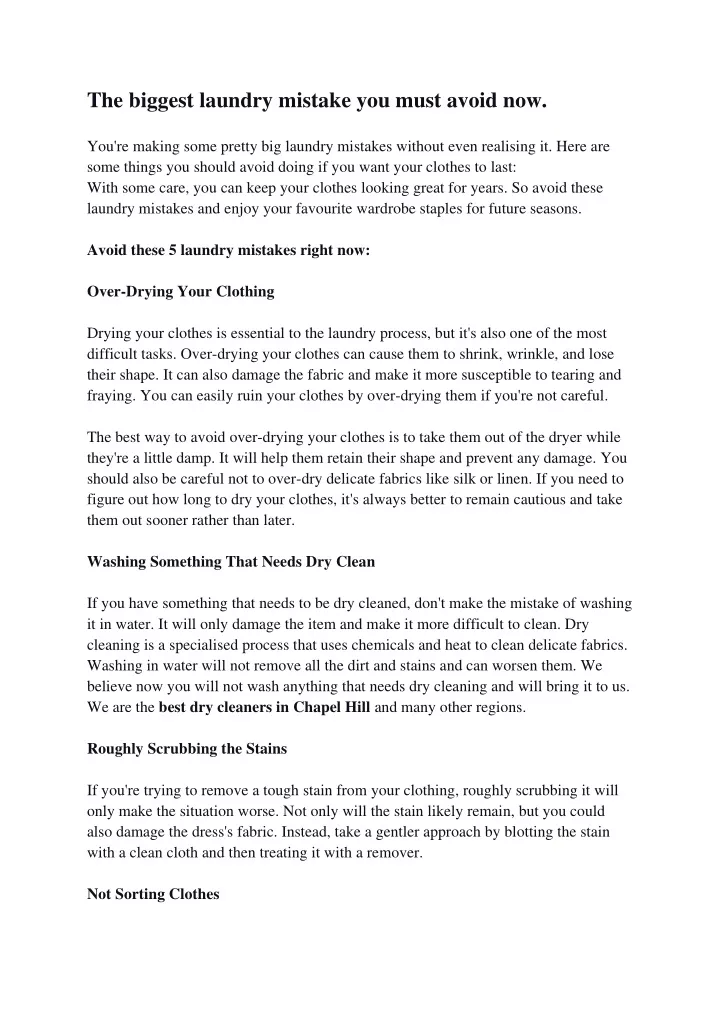 The biggest laundry mistake you must avoid now.

You're making some pretty big laundry mistakes without even realising it. Here are some things you should avoid doing if you want your clothes to last:
With some care, you can keep your clothes looking great for years. So avoid these laundry mistakes and enjoy your favourite wardrobe staples for future seasons.

Avoid these 5 laundry mistakes right now:

Over-Drying Your Clothing

Drying your clothes is essential to the laundry process, but it's also one of the most difficult tasks. Over-drying your clothes can cause them to shrink, wrinkle, and lose their shape. It can also damage the fabric and make it more susceptible to tearing and fraying. You can easily ruin your clothes by over-drying them if you're not careful.

The best way to avoid over-drying your clothes is to take them out of the dryer while they're a little damp. It will help them retain their shape and prevent any damage. You should also be careful not to over-dry delicate fabrics like silk or linen. If you need to figure out how long to dry your clothes, it's always better to remain cautious and take them out sooner rather than later.

Washing Something That Needs Dry Clean

If you have something that needs to be dry cleaned, don't make the mistake of washing it in water. It will only damage the item and make it more difficult to clean. Dry cleaning is a specialised process that uses chemicals and heat to clean delicate fabrics. Washing in water will not remove all the dirt and stains and can worsen them. We believe now you will not wash anything that needs dry cleaning and will bring it to us. We are the best dry cleaners in Chapel Hill and many other regions.

Roughly Scrubbing the Stains

If you're trying to remove a tough stain from your clothing, roughly scrubbing it will only make the situation worse. Not only will the stain likely remain, but you could also damage the dress's fabric. Instead, take a gentler approach by blotting the stain with a clean cloth and then treating it with a remover.

Not Sorting Clothes